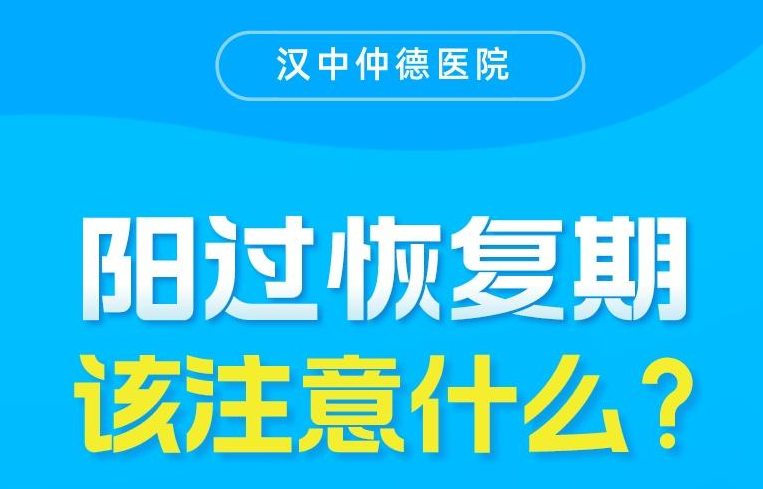 汉中仲德医院

阳过恢复期
该注意什么？